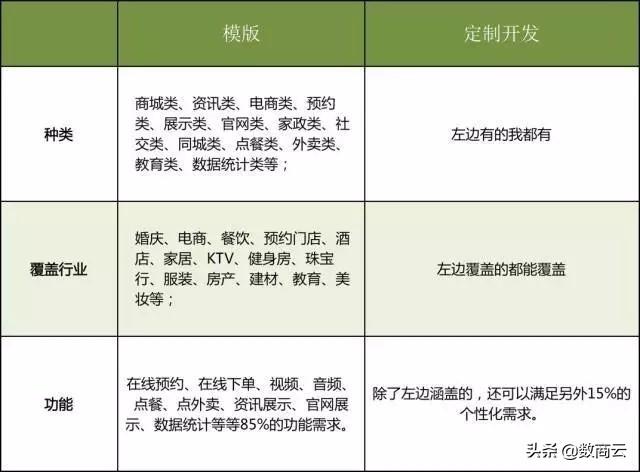 | | 模版 | 定制开发 |
|---|---|---|
| 种类 | 商城类、资讯类、电商类、预约类、展示类、官网类、家政类、社交类、同城类、点餐类、外卖类、教育类、数据统计类等； | 左边有的我都有 |
| 覆盖行业 | 婚庆、电商、餐饮、预约门店、酒店、家居、KTV、健身房、珠宝行、服装、房产、建材、教育、美妆等； | 左边覆盖的都能覆盖 |
| 功能 | 在线预约、在线下单、视频、音频、点餐、点外卖、资讯展示、官网展示、数据统计等等85%的功能需求。 | 除了左边涵盖的，还可以满足另外15%的个性化需求。 |

头条 @数商云